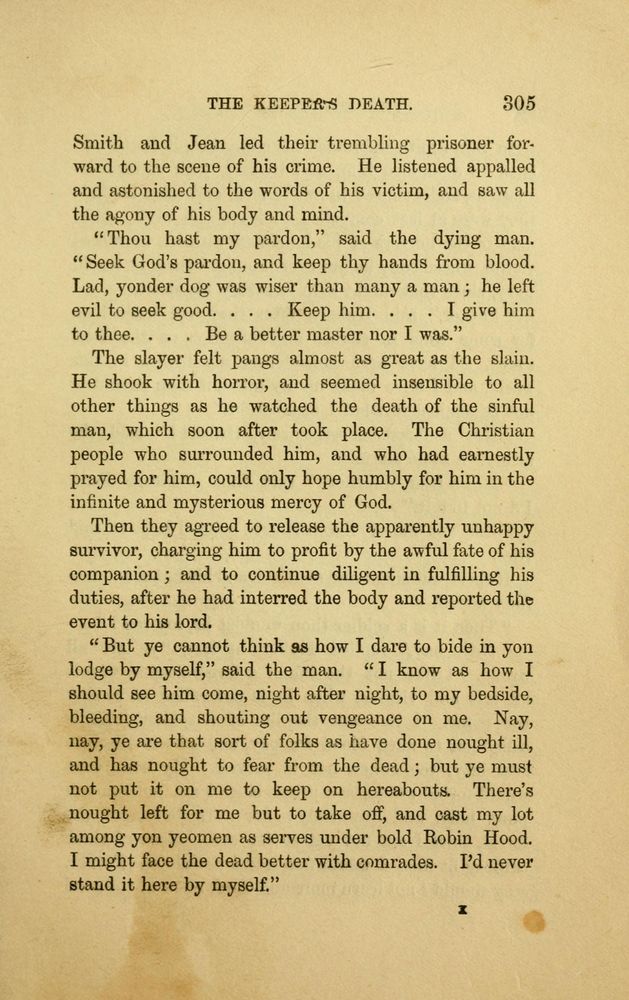 THE KEEPER'S DEATH. 305

Smith and Jean led their trembling prisoner forward to the scene of his crime. He listened appalled and astonished to the words of his victim, and saw all the agony of his body and mind.

"Thou hast my pardon," said the dying man. "Seek God's pardon, and keep thy hands from blood. Lad, yonder dog was wiser than many a man; he left evil to seek good. . . . Keep him. . . . I give him to thee. . . . Be a better master nor I was."

The slayer felt pangs almost as great as the slain. He shook with horror, and seemed insensible to all other things as he watched the death of the sinful man, which soon after took place. The Christian people who surrounded him, and who had earnestly prayed for him, could only hope humbly for him in the infinite and mysterious mercy of God.

Then they agreed to release the apparently unhappy survivor, charging him to profit by the awful fate of his companion; and to continue diligent in fulfilling his duties, after he had interred the body and reported the event to his lord.

"But ye cannot think as how I dare to bide in yon lodge by myself," said the man. "I know as how I should see him come, night after night, to my bedside, bleeding, and shouting out vengeance on me. Nay, nay, ye are that sort of folks as have done nought ill, and has nought to fear from the dead; but ye must not put it on me to keep on hereabouts. There's nought left for me but to take off, and cast my lot among yon yeomen as serves under bold Robin Hood. I might face the dead better with comrades. I'd never stand it here by myself."

x